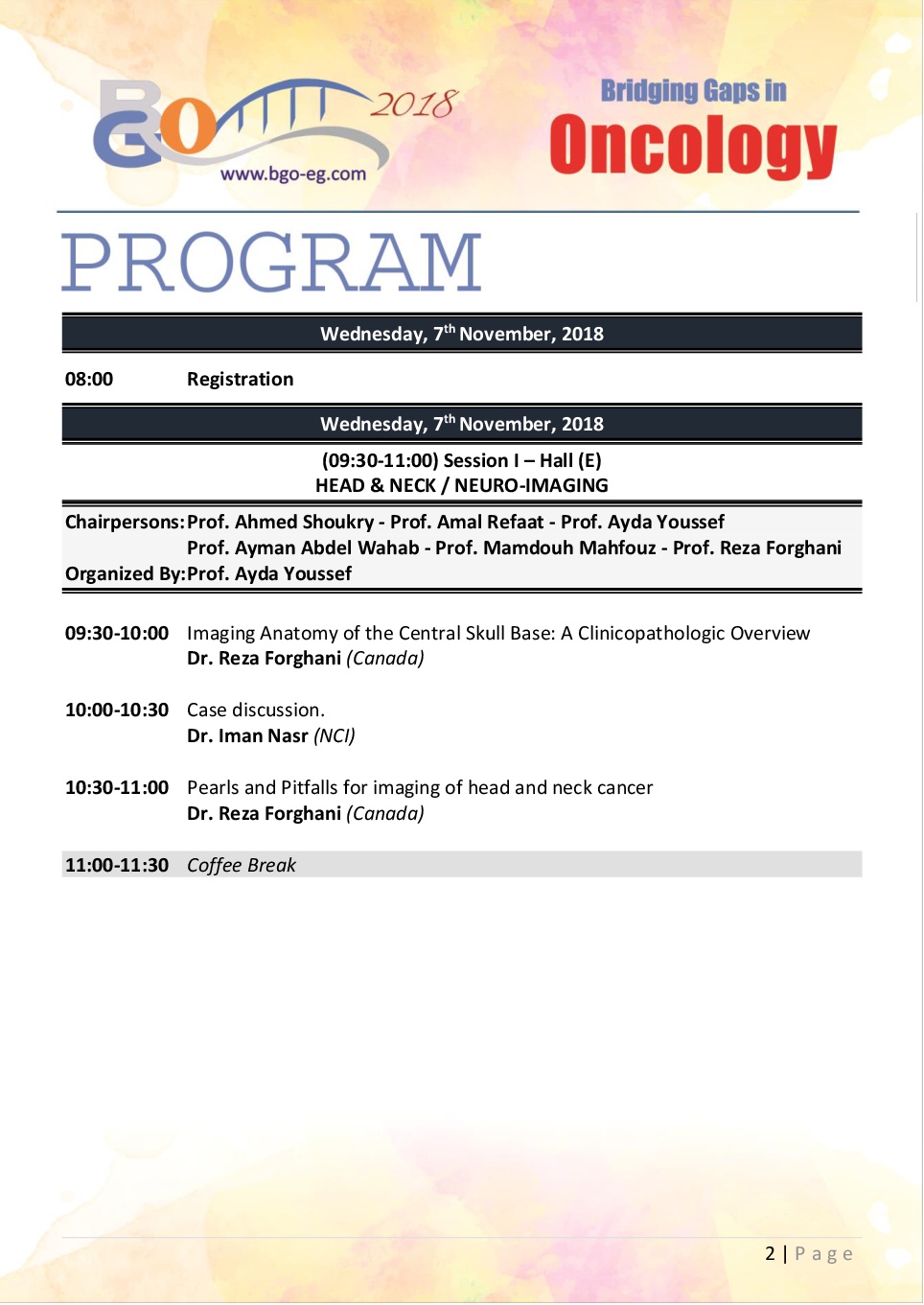 BGO 2018
www.bgo-eg.com

Bridging Gaps in
Oncology

PROGRAM

Wednesday, 7$^{th}$ November, 2018

08:00 Registration

Wednesday, 7$^{th}$ November, 2018

(09:30-11:00) Session I – Hall (E)
HEAD & NECK / NEURO-IMAGING

Chairpersons: Prof. Ahmed Shoukry - Prof. Amal Refaat - Prof. Ayda Youssef
Prof. Ayman Abdel Wahab - Prof. Mamdouh Mahfouz - Prof. Reza Forghani
Organized By: Prof. Ayda Youssef

09:30-10:00 Imaging Anatomy of the Central Skull Base: A Clinicopathologic Overview
Dr. Reza Forghani (Canada)

10:00-10:30 Case discussion.
Dr. Iman Nasr (NCI)

10:30-11:00 Pearls and Pitfalls for imaging of head and neck cancer
Dr. Reza Forghani (Canada)

11:00-11:30 Coffee Break

2 | Page